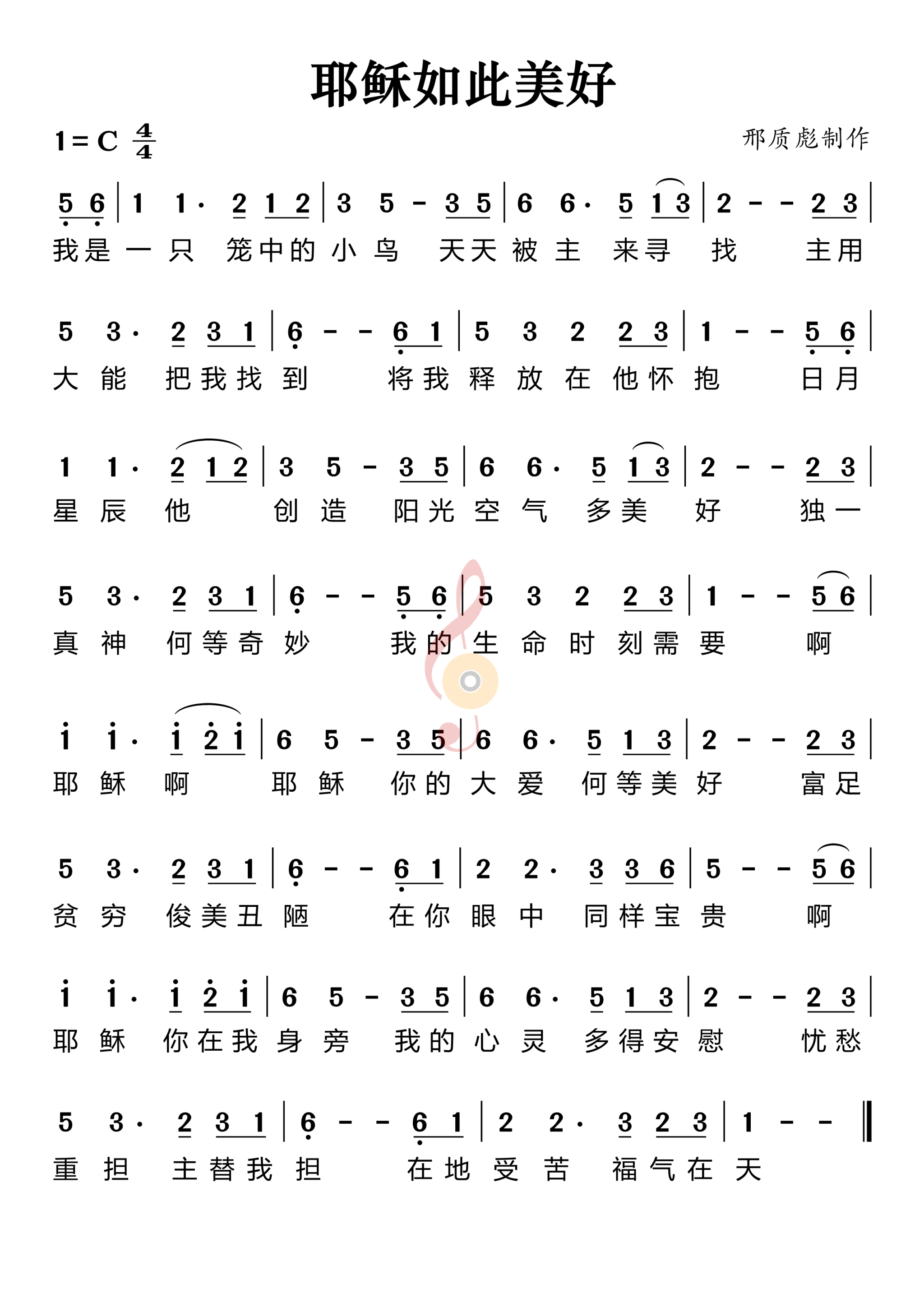 耶稣如此美好

1 = C $\frac{4}{4}$

邢质彪制作

5 6 | 1 1· 2 1 2 | 3 5 - 3 5 | 6 6· 5 1 3 | 2 - - 2 3 |
我是 一 只 笼中的 小 鸟 天天 被 主 来寻 找 主用

5 3· 2 3 1 | 6 - - 6 1 | 5 3 2 2 3 | 1 - - 5 6 |
大 能 把我找 到 将我 释 放 在 他怀 抱 日月

1 1· 2 1 2 | 3 5 - 3 5 | 6 6· 5 1 3 | 2 - - 2 3 |
星 辰 他 创 造 阳光 空 气 多美 好 独一

5 3· 2 3 1 | 6 - - 5 6 | 5 3 2 2 3 | 1 - - 5 6 |
真 神 何等奇 妙 我的 生 命 时 刻需 要 啊

1 1· 1 2 1 | 6 5 - 3 5 | 6 6· 5 1 3 | 2 - - 2 3 |
耶 稣 啊 耶 稣 你的 大 爱 何等美 好 富足

5 3· 2 3 1 | 6 - - 6 1 | 2 2· 3 3 6 | 5 - - 5 6 |
贫 穷 俊美丑 陋 在你 眼 中 同样宝 贵 啊

1 1· 1 2 1 | 6 5 - 3 5 | 6 6· 5 1 3 | 2 - - 2 3 |
耶 稣 你在我 身 旁 我的 心 灵 多得安 慰 忧愁

5 3· 2 3 1 | 6 - - 6 1 | 2 2· 3 2 3 | 1 - - ‖
重 担 主替我 担 在地 受 苦 福气在 天